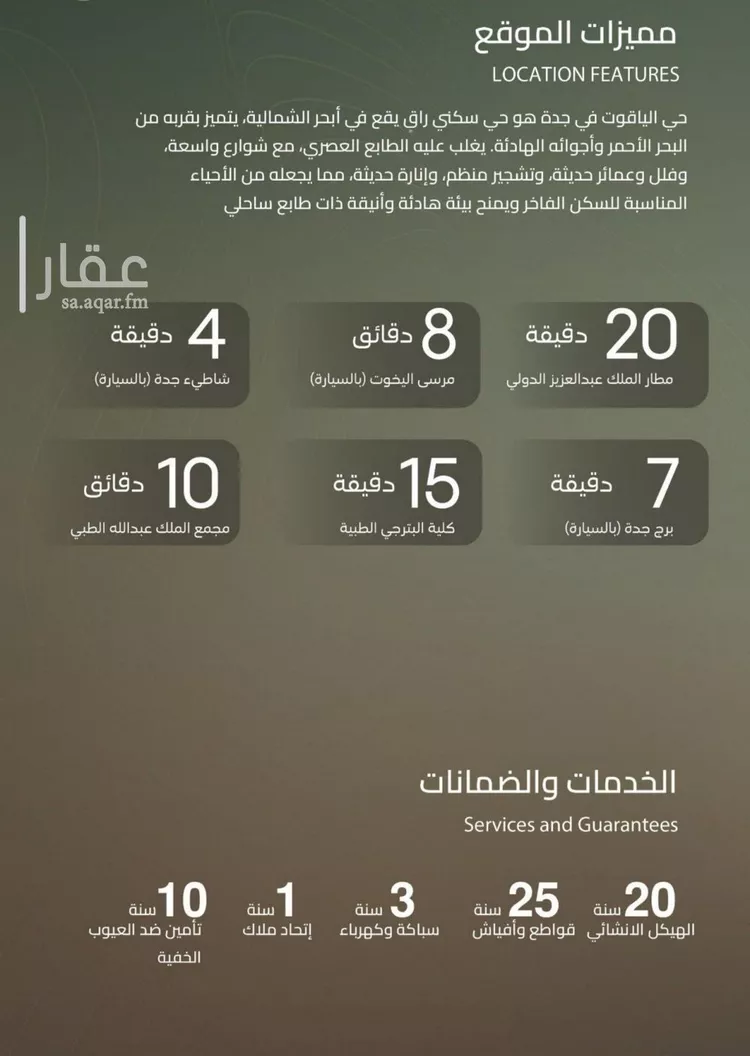 مميزات الموقع
LOCATION FEATURES

حي الياقوت في جدة هو حي سكني راقٍ يقع في أبحر الشمالية، يتميز بقربه من البحر الأحمر وأجوائه الهادئة. يغلب عليه الطابع العصري، مع شوارع واسعة، وفلل وعمائر حديثة، وتشجير منظم، وإنارة حديثة، مما يجعله من الأحياء المناسبة للسكن الفاخر ويمنح بيئة هادئة وأنيقة ذات طابع ساحلي

عقار
sa.aqar.fm

20 دقيقة
مطار الملك عبدالعزيز الدولي

8 دقائق
مرسى اليخوت (بالسيارة)

4 دقيقة
شاطيء جدة (بالسيارة)

7 دقيقة
برج جدة (بالسيارة)

15 دقيقة
كلية البترجي الطبية

10 دقائق
مجمع الملك عبدالله الطبي

الخدمات والضمانات
Services and Guarantees

20 سنة
الهيكل الانشائي

25 سنة
قواطع وأفياش

3 سنة
سباكة وكهرباء

1 سنة
إتحاد ملاك

10 سنة
تأمين ضد العيوب الخفية